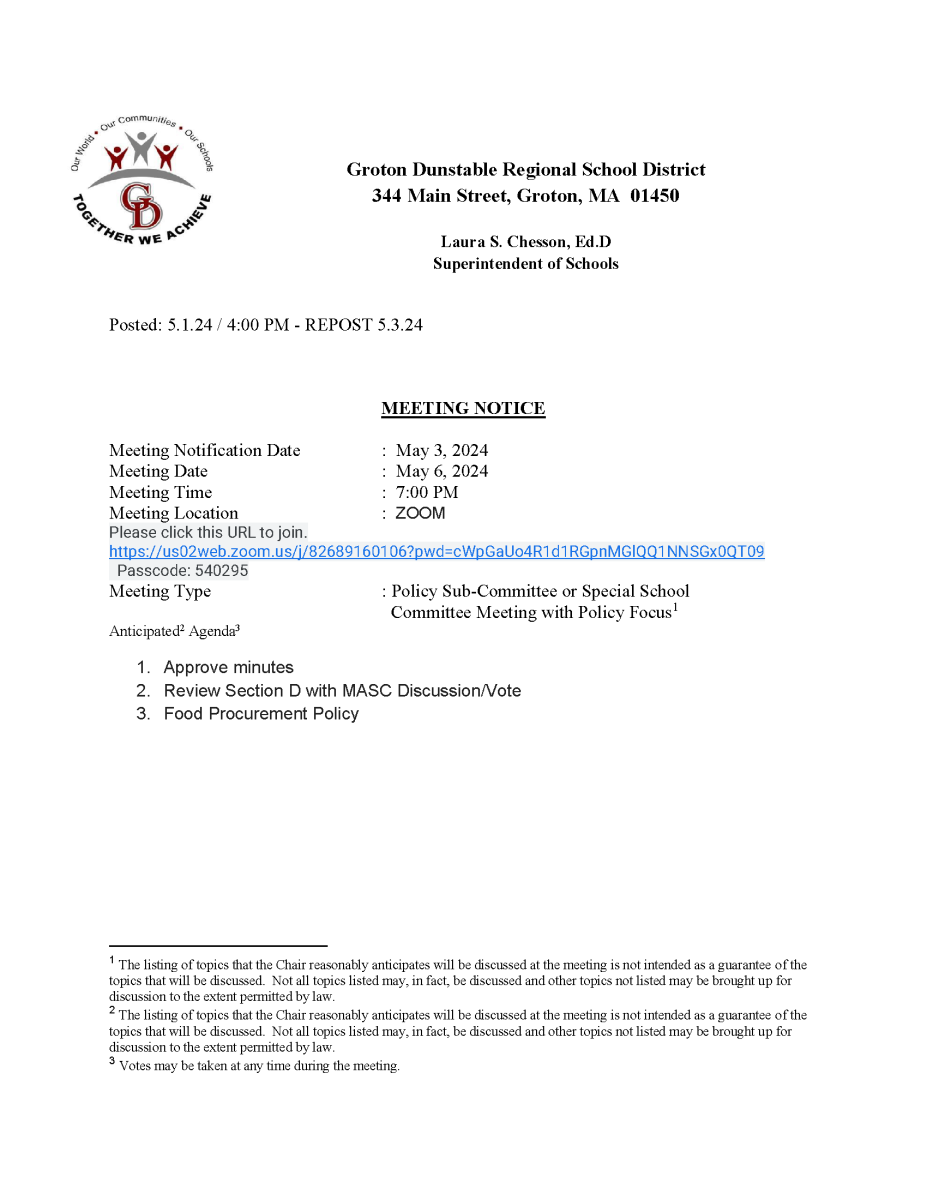 Our World • Our Communities • Our Schools
GD
TOGETHER WE ACHIEVE

Groton Dunstable Regional School District
344 Main Street, Groton, MA 01450

Laura S. Chesson, Ed.D
Superintendent of Schools

Posted: 5.1.24 / 4:00 PM - REPOST 5.3.24

MEETING NOTICE

Meeting Notification Date : May 3, 2024
Meeting Date : May 6, 2024
Meeting Time : 7:00 PM
Meeting Location : ZOOM
Please click this URL to join.
https://us02web.zoom.us/j/82689160106?pwd=cWpGaUo4R1d1RGpnMGlQQ1NNSGx0QT09
Passcode: 540295
Meeting Type : Policy Sub-Committee or Special School Committee Meeting with Policy Focus$^1$

Anticipated$^2$ Agenda$^3$

1. Approve minutes
2. Review Section D with MASC Discussion/Vote
3. Food Procurement Policy

$^1$ The listing of topics that the Chair reasonably anticipates will be discussed at the meeting is not intended as a guarantee of the topics that will be discussed. Not all topics listed may, in fact, be discussed and other topics not listed may be brought up for discussion to the extent permitted by law.
$^2$ The listing of topics that the Chair reasonably anticipates will be discussed at the meeting is not intended as a guarantee of the topics that will be discussed. Not all topics listed may, in fact, be discussed and other topics not listed may be brought up for discussion to the extent permitted by law.
$^3$ Votes may be taken at any time during the meeting.